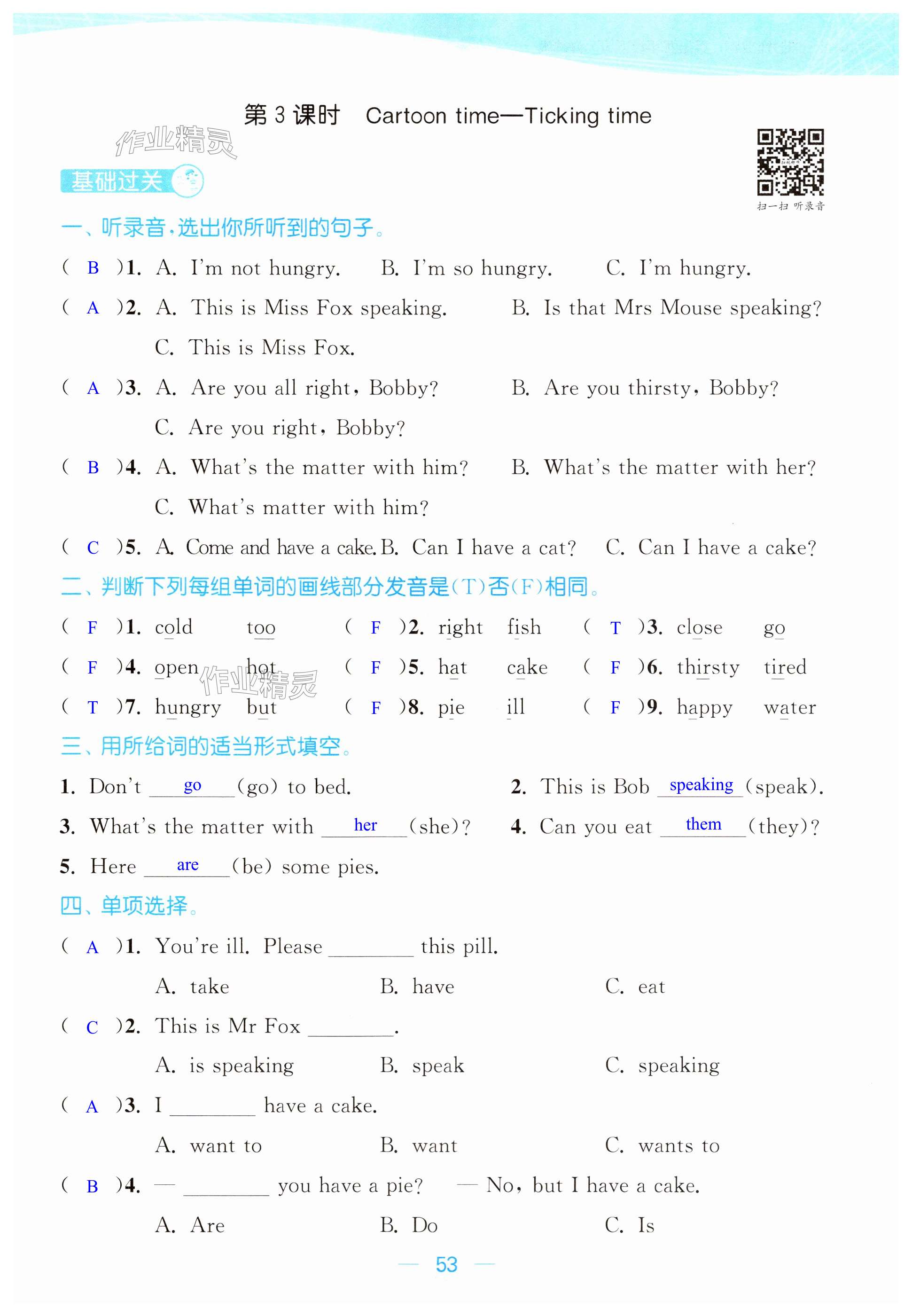 第 3 课时　Cartoon time—Ticking time

作业精灵

基础过关

扫一扫 听录音

一、听录音，选出你所听到的句子。

( B )1. A. I'm not hungry.　B. I'm so hungry.　C. I'm hungry.

( A )2. A. This is Miss Fox speaking.　B. Is that Mrs Mouse speaking?　C. This is Miss Fox.

( A )3. A. Are you all right, Bobby?　B. Are you thirsty, Bobby?　C. Are you right, Bobby?

( B )4. A. What's the matter with him?　B. What's the matter with her?　C. What's matter with him?

( C )5. A. Come and have a cake. B. Can I have a cat?　C. Can I have a cake?

二、判断下列每组单词的画线部分发音是(T)否(F)相同。

( F )1. cold too　( F )2. right fish　( T )3. close go

( F )4. open hot　( F )5. hat cake　( F )6. thirsty tired

( T )7. hungry but　( F )8. pie ill　( F )9. happy water

作业精灵

三、用所给词的适当形式填空。

1. Don't go (go) to bed.　2. This is Bob speaking (speak).

3. What's the matter with her (she)?　4. Can you eat them (they)?

5. Here are (be) some pies.

四、单项选择。

( A )1. You're ill. Please ________ this pill.
A. take　B. have　C. eat

( C )2. This is Mr Fox ________.
A. is speaking　B. speak　C. speaking

( A )3. I ________ have a cake.
A. want to　B. want　C. wants to

( B )4. — ________ you have a pie? — No, but I have a cake.
A. Are　B. Do　C. Is

— 53 —